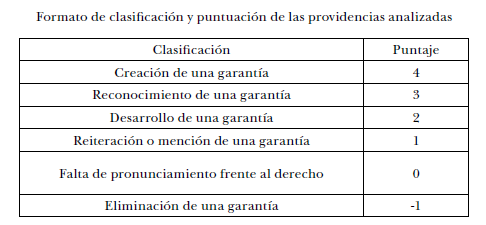 Formato de clasificación y puntuación de las providencias analizadas

| Clasificación | Puntaje |
|---|---|
| Creación de una garantía | 4 |
| Reconocimiento de una garantía | 3 |
| Desarrollo de una garantía | 2 |
| Reiteración o mención de una garantía | 1 |
| Falta de pronunciamiento frente al derecho | 0 |
| Eliminación de una garantía | -1 |